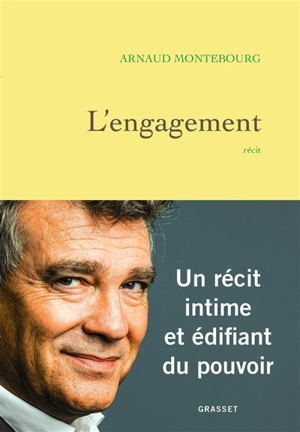 ARNAUD MONTEBOURG

L'engagement

récit

Un récit intime et édifiant du pouvoir

GRASSET